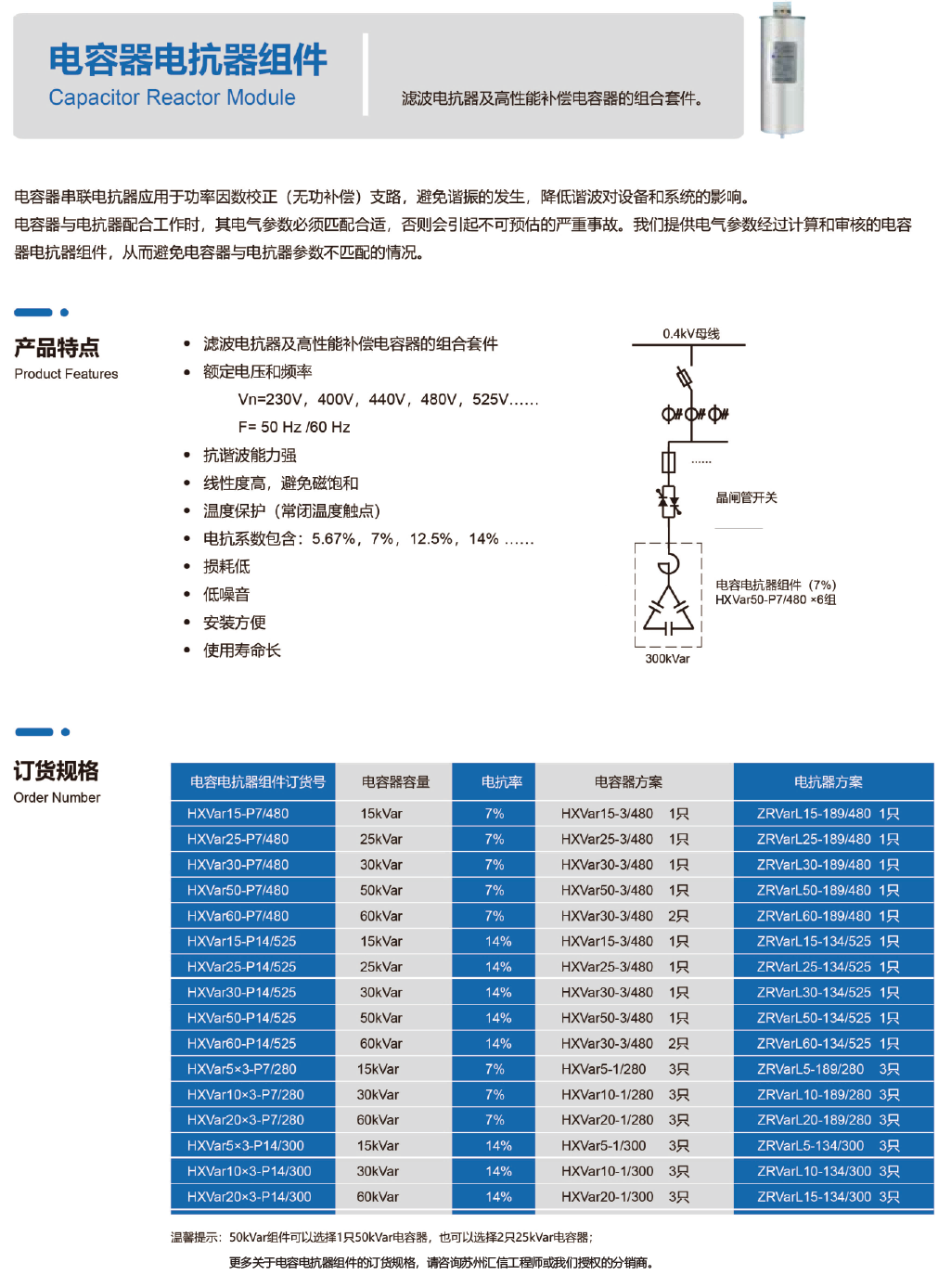 电容器电抗器组件
Capacitor Reactor Module

滤波电抗器及高性能补偿电容器的组合套件。

电容器串联电抗器应用于功率因数校正（无功补偿）支路，避免谐振的发生，降低谐波对设备和系统的影响。
电容器与电抗器配合工作时，其电气参数必须匹配合适，否则会引起不可预估的严重事故。我们提供电气参数经过计算和审核的电容器电抗器组件，从而避免电容器与电抗器参数不匹配的情况。

产品特点
Product Features

• 滤波电抗器及高性能补偿电容器的组合套件
• 额定电压和频率
Vn=230V，400V，440V，480V，525V......
F= 50 Hz /60 Hz
• 抗谐波能力强
• 线性度高，避免磁饱和
• 温度保护（常闭温度触点）
• 电抗系数包含：5.67%，7%，12.5%，14% ......
• 损耗低
• 低噪音
• 安装方便
• 使用寿命长

0.4kV母线
......
晶闸管开关
电容电抗器组件（7%）
HXVar50-P7/480 ×6组
300kVar

订货规格
Order Number

| 电容电抗器组件订货号 | 电容器容量 | 电抗率 | 电容器方案 | 电抗器方案 |
|---|---|---|---|---|
| HXVar15-P7/480 | 15kVar | 7% | HXVar15-3/480 1只 | ZRVarL15-189/480 1只 |
| HXVar25-P7/480 | 25kVar | 7% | HXVar25-3/480 1只 | ZRVarL25-189/480 1只 |
| HXVar30-P7/480 | 30kVar | 7% | HXVar30-3/480 1只 | ZRVarL30-189/480 1只 |
| HXVar50-P7/480 | 50kVar | 7% | HXVar50-3/480 1只 | ZRVarL50-189/480 1只 |
| HXVar60-P7/480 | 60kVar | 7% | HXVar30-3/480 2只 | ZRVarL60-189/480 1只 |
| HXVar15-P14/525 | 15kVar | 14% | HXVar15-3/480 1只 | ZRVarL15-134/525 1只 |
| HXVar25-P14/525 | 25kVar | 14% | HXVar25-3/480 1只 | ZRVarL25-134/525 1只 |
| HXVar30-P14/525 | 30kVar | 14% | HXVar30-3/480 1只 | ZRVarL30-134/525 1只 |
| HXVar50-P14/525 | 50kVar | 14% | HXVar50-3/480 1只 | ZRVarL50-134/525 1只 |
| HXVar60-P14/525 | 60kVar | 14% | HXVar30-3/480 2只 | ZRVarL60-134/525 1只 |
| HXVar5×3-P7/280 | 15kVar | 7% | HXVar5-1/280 3只 | ZRVarL5-189/280 3只 |
| HXVar10×3-P7/280 | 30kVar | 7% | HXVar10-1/280 3只 | ZRVarL10-189/280 3只 |
| HXVar20×3-P7/280 | 60kVar | 7% | HXVar20-1/280 3只 | ZRVarL20-189/280 3只 |
| HXVar5×3-P14/300 | 15kVar | 14% | HXVar5-1/300 3只 | ZRVarL5-134/300 3只 |
| HXVar10×3-P14/300 | 30kVar | 14% | HXVar10-1/300 3只 | ZRVarL10-134/300 3只 |
| HXVar20×3-P14/300 | 60kVar | 14% | HXVar20-1/300 3只 | ZRVarL15-134/300 3只 |

温馨提示：50kVar组件可以选择1只50kVar电容器，也可以选择2只25kVar电容器；
更多关于电容电抗器组件的订货规格，请咨询苏州汇信工程师或我们授权的分销商。